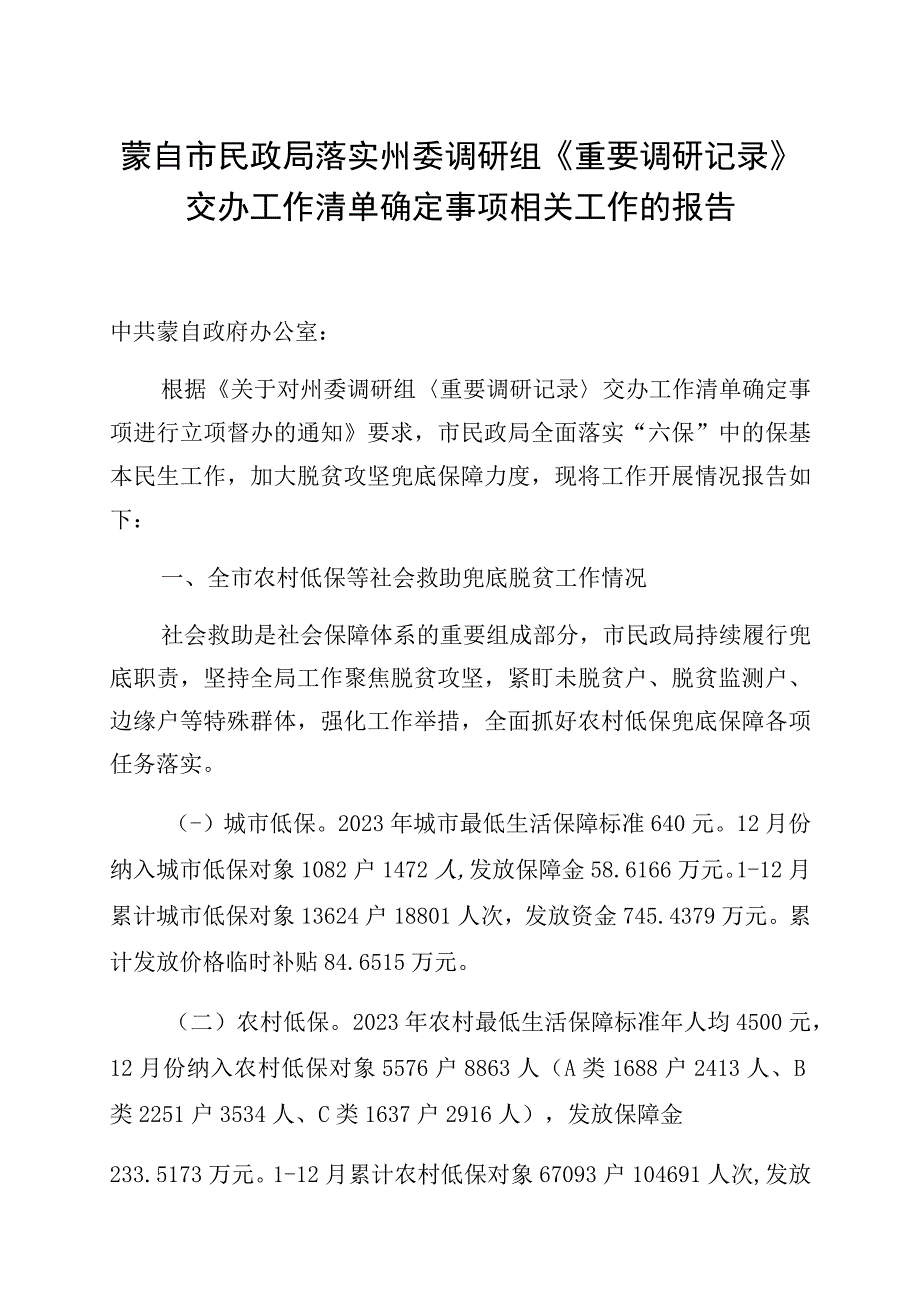 蒙自市民政局落实州委调研组《重要调研记录》交办工作清单确定事项相关工作的报告

中共蒙自政府办公室：

根据《关于对州委调研组〈重要调研记录〉交办工作清单确定事项进行立项督办的通知》要求，市民政局全面落实“六保”中的保基本民生工作，加大脱贫攻坚兜底保障力度，现将工作开展情况报告如下：

一、全市农村低保等社会救助兜底脱贫工作情况

社会救助是社会保障体系的重要组成部分，市民政局持续履行兜底职责，坚持全局工作聚焦脱贫攻坚，紧盯未脱贫户、脱贫监测户、边缘户等特殊群体，强化工作举措，全面抓好农村低保兜底保障各项任务落实。

（-）城市低保。2023年城市最低生活保障标准640元。12月份纳入城市低保对象1082户1472人,发放保障金58.6166万元。1-12月累计城市低保对象13624户18801人次，发放资金745.4379万元。累计发放价格临时补贴84.6515万元。

（二）农村低保。2023年农村最低生活保障标准年人均4500元，12月份纳入农村低保对象5576户8863人（A类1688户2413人、B类2251户3534人、C类1637户2916人），发放保障金

233.5173万元。1-12月累计农村低保对象67093户104691人次,发放